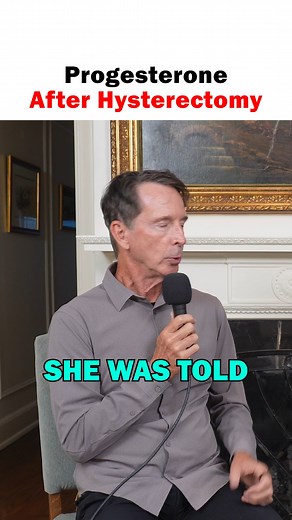 Progesterone
After Hysterectomy

SHE WAS TOLD